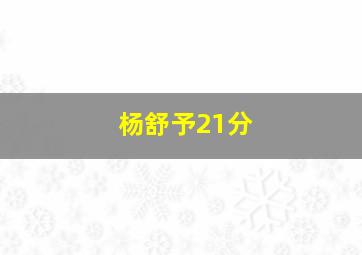 杨舒予21分